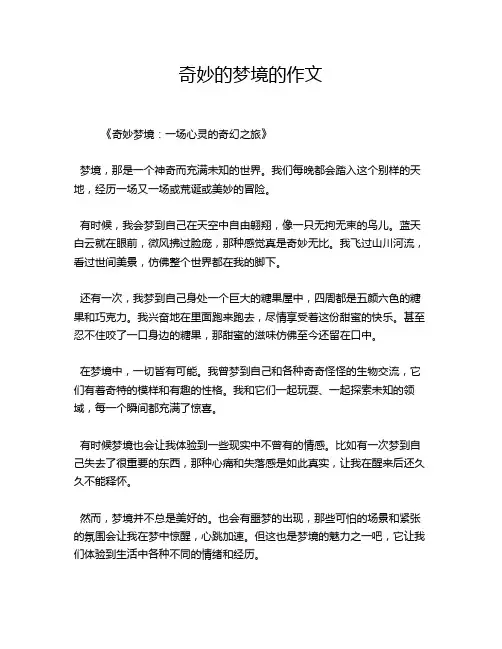 奇妙的梦境的作文

《奇妙梦境：一场心灵的奇幻之旅》

梦境，那是一个神奇而充满未知的世界。我们每晚都会踏入这个别样的天地，经历一场又一场或荒诞或美妙的冒险。

有时候，我会梦到自己在天空中自由翱翔，像一只无拘无束的鸟儿。蓝天白云就在眼前，微风拂过脸庞，那种感觉真是奇妙无比。我飞过山川河流，看过世间美景，仿佛整个世界都在我的脚下。

还有一次，我梦到自己身处一个巨大的糖果屋中，四周都是五颜六色的糖果和巧克力。我兴奋地在里面跑来跑去，尽情享受着这份甜蜜的快乐。甚至忍不住咬了一口身边的糖果，那甜蜜的滋味仿佛至今还留在口中。

在梦境中，一切皆有可能。我曾梦到自己和各种奇奇怪怪的生物交流，它们有着奇特的模样和有趣的性格。我和它们一起玩耍、一起探索未知的领域，每一个瞬间都充满了惊喜。

有时候梦境也会让我体验到一些现实中不曾有的情感。比如有一次梦到自己失去了很重要的东西，那种心痛和失落感是如此真实，让我在醒来后还久久不能释怀。

然而，梦境并不总是美好的。也会有噩梦的出现，那些可怕的场景和紧张的氛围会让我在梦中惊醒，心跳加速。但这也是梦境的魅力之一吧，它让我们体验到生活中各种不同的情绪和经历。